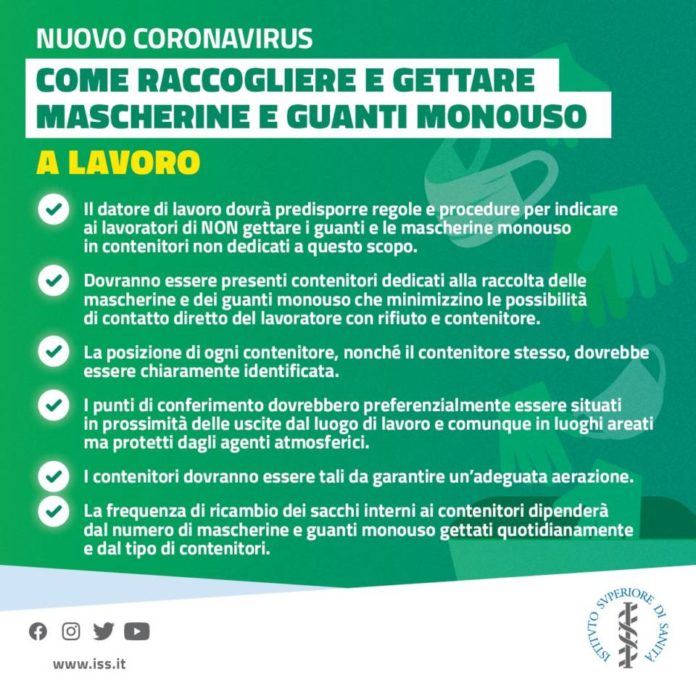 NUOVO CORONAVIRUS

COME RACCOGLIERE E GETTARE MASCHERINE E GUANTI MONOUSO

A LAVORO

Il datore di lavoro dovrà predisporre regole e procedure per indicare ai lavoratori di NON gettare i guanti e le mascherine monouso in contenitori non dedicati a questo scopo.

Dovranno essere presenti contenitori dedicati alla raccolta delle mascherine e dei guanti monouso che minimizzino le possibilità di contatto diretto del lavoratore con rifiuto e contenitore.

La posizione di ogni contenitore, nonché il contenitore stesso, dovrebbe essere chiaramente identificata.

I punti di conferimento dovrebbero preferenzialmente essere situati in prossimità delle uscite dal luogo di lavoro e comunque in luoghi areati ma protetti dagli agenti atmosferici.

I contenitori dovranno essere tali da garantire un'adeguata aerazione.

La frequenza di ricambio dei sacchi interni ai contenitori dipenderà dal numero di mascherine e guanti monouso gettati quotidianamente e dal tipo di contenitori.

www.iss.it

ISTITVTO SVPERIORE DI SANITÀ